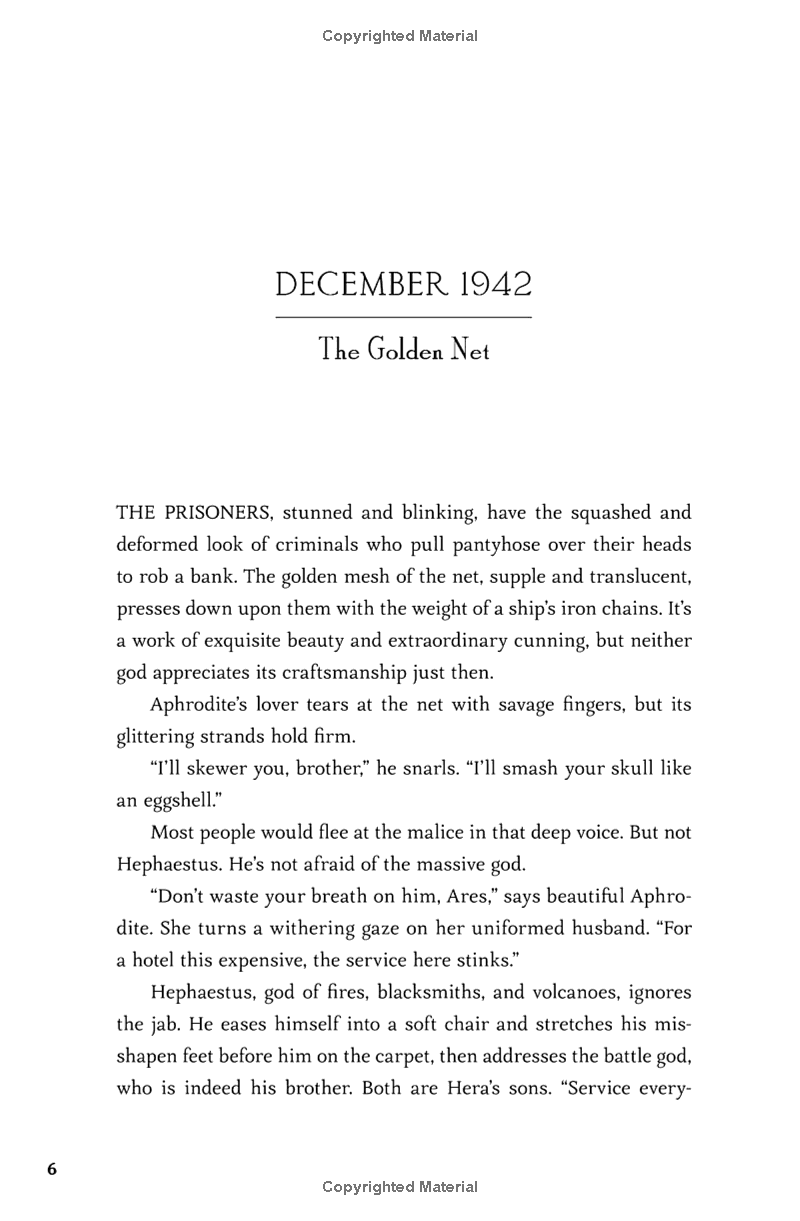 Copyrighted Material

DECEMBER 1942

The Golden Net

THE PRISONERS, stunned and blinking, have the squashed and deformed look of criminals who pull pantyhose over their heads to rob a bank. The golden mesh of the net, supple and translucent, presses down upon them with the weight of a ship's iron chains. It's a work of exquisite beauty and extraordinary cunning, but neither god appreciates its craftsmanship just then.

Aphrodite's lover tears at the net with savage fingers, but its glittering strands hold firm.

"I'll skewer you, brother," he snarls. "I'll smash your skull like an eggshell."

Most people would flee at the malice in that deep voice. But not Hephaestus. He's not afraid of the massive god.

"Don't waste your breath on him, Ares," says beautiful Aphrodite. She turns a withering gaze on her uniformed husband. "For a hotel this expensive, the service here stinks."

Hephaestus, god of fires, blacksmiths, and volcanoes, ignores the jab. He eases himself into a soft chair and stretches his misshapen feet before him on the carpet, then addresses the battle god, who is indeed his brother. Both are Hera's sons. "Service every-

6

Copyrighted Material